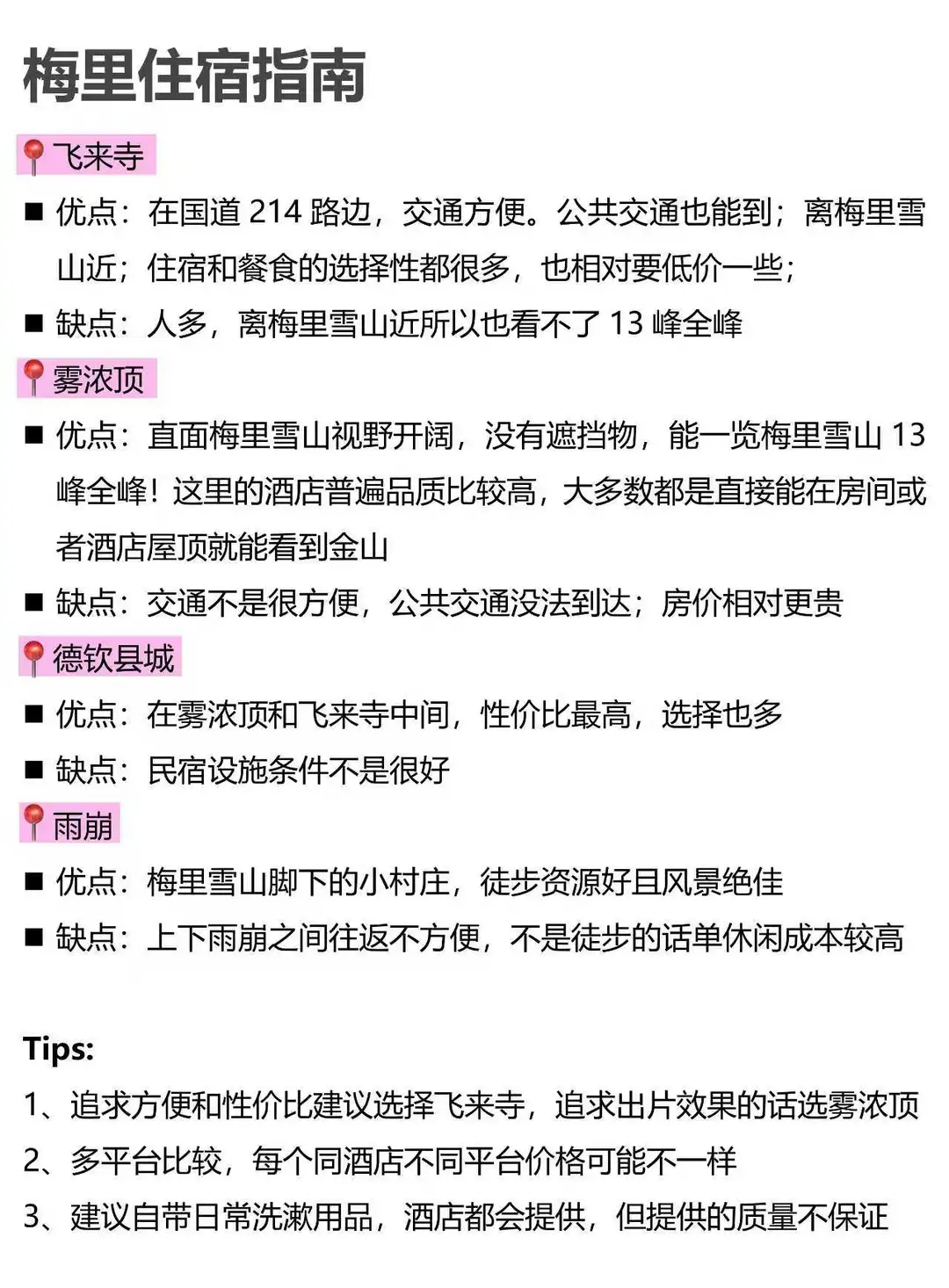 梅里住宿指南

📍飞来寺

■ 优点：在国道 214 路边，交通方便。公共交通也能到；离梅里雪山近；住宿和餐食的选择性都很多，也相对要低价一些；

■ 缺点：人多，离梅里雪山近所以也看不了 13 峰全峰

📍雾浓顶

■ 优点：直面梅里雪山视野开阔，没有遮挡物，能一览梅里雪山 13 峰全峰！这里的酒店普遍品质比较高，大多数都是直接能在房间或者酒店屋顶就能看到金山

■ 缺点：交通不是很方便，公共交通没法到达；房价相对更贵

📍德钦县城

■ 优点：在雾浓顶和飞来寺中间，性价比最高，选择也多

■ 缺点：民宿设施条件不是很好

📍雨崩

■ 优点：梅里雪山脚下的小村庄，徒步资源好且风景绝佳

■ 缺点：上下雨崩之间往返不方便，不是徒步的话单休闲成本较高

Tips:

1、追求方便和性价比建议选择飞来寺，追求出片效果的话选雾浓顶

2、多平台比较，每个同酒店不同平台价格可能不一样

3、建议自带日常洗漱用品，酒店都会提供，但提供的质量不保证